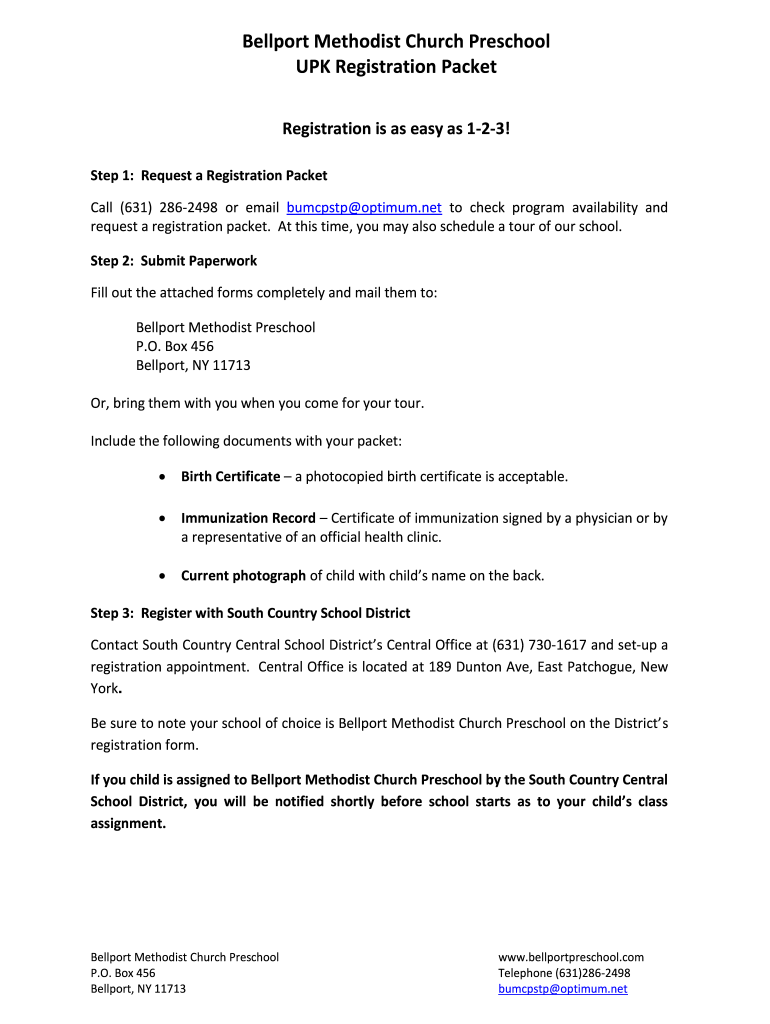 Bellport Methodist Church Preschool
UPK Registration Packet

Registration is as easy as 1-2-3!

Step 1: Request a Registration Packet

Call (631) 286-2498 or email bumcpstp@optimum.net to check program availability and request a registration packet. At this time, you may also schedule a tour of our school.

Step 2: Submit Paperwork

Fill out the attached forms completely and mail them to:

Bellport Methodist Preschool
P.O. Box 456
Bellport, NY 11713

Or, bring them with you when you come for your tour.

Include the following documents with your packet:

• Birth Certificate – a photocopied birth certificate is acceptable.

• Immunization Record – Certificate of immunization signed by a physician or by a representative of an official health clinic.

• Current photograph of child with child's name on the back.

Step 3: Register with South Country School District

Contact South Country Central School District's Central Office at (631) 730-1617 and set-up a registration appointment. Central Office is located at 189 Dunton Ave, East Patchogue, New York.

Be sure to note your school of choice is Bellport Methodist Church Preschool on the District's registration form.

If you child is assigned to Bellport Methodist Church Preschool by the South Country Central School District, you will be notified shortly before school starts as to your child's class assignment.

Bellport Methodist Church Preschool
P.O. Box 456
Bellport, NY 11713

www.bellportpreschool.com
Telephone (631)286-2498
bumcpstp@optimum.net